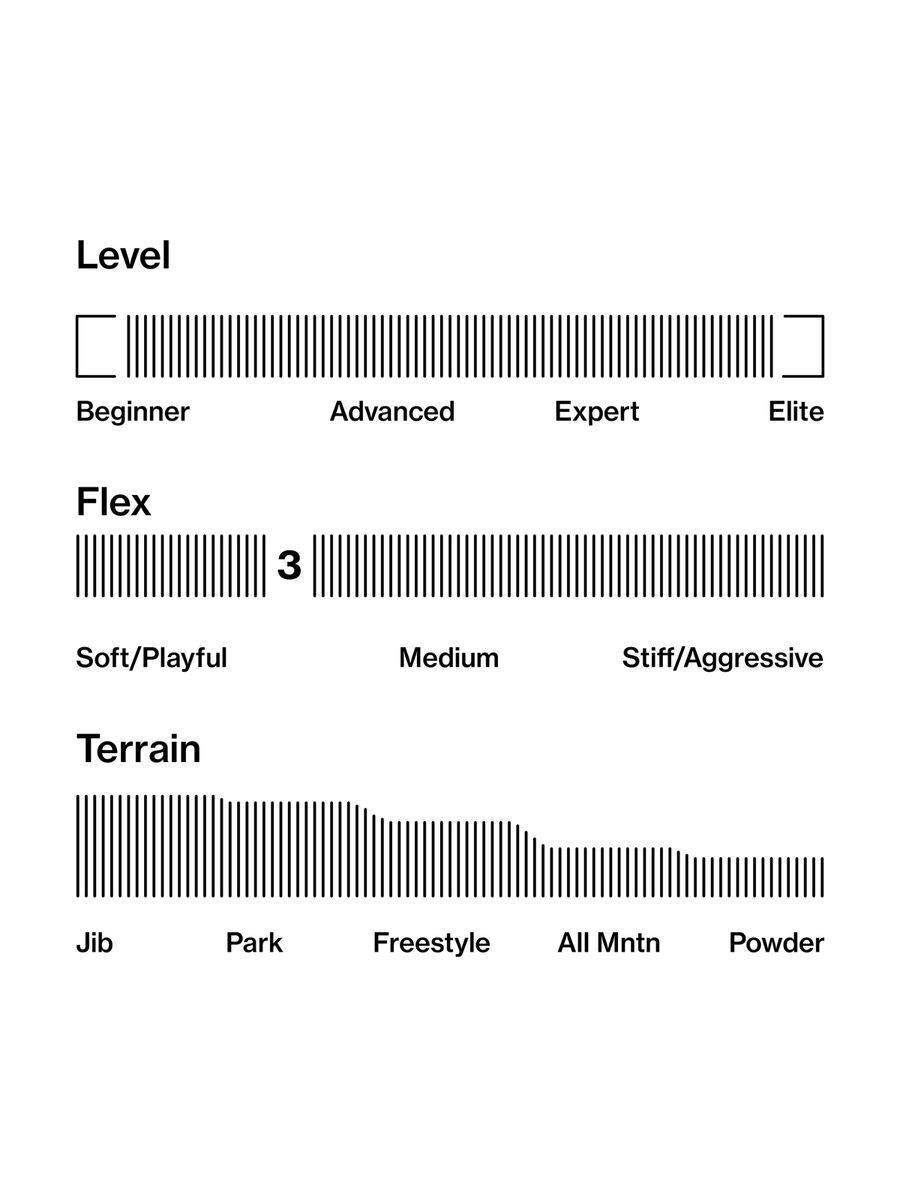 Level

Beginner Advanced Expert Elite

Flex

3

Soft/Playful Medium Stiff/Aggressive

Terrain

Jib Park Freestyle All Mntn Powder